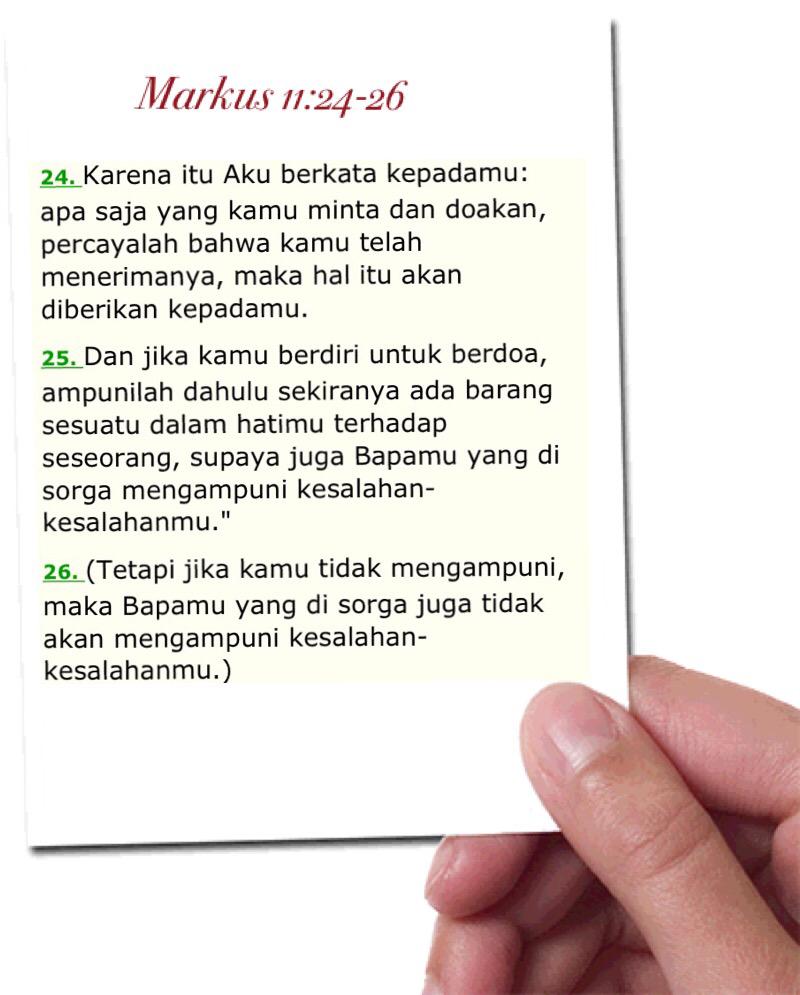 Markus 11:24-26

24. Karena itu Aku berkata kepadamu: apa saja yang kamu minta dan doakan, percayalah bahwa kamu telah menerimanya, maka hal itu akan diberikan kepadamu.

25. Dan jika kamu berdiri untuk berdoa, ampunilah dahulu sekiranya ada barang sesuatu dalam hatimu terhadap seseorang, supaya juga Bapamu yang di sorga mengampuni kesalahan-kesalahanmu."

26. (Tetapi jika kamu tidak mengampuni, maka Bapamu yang di sorga juga tidak akan mengampuni kesalahan-kesalahanmu.)